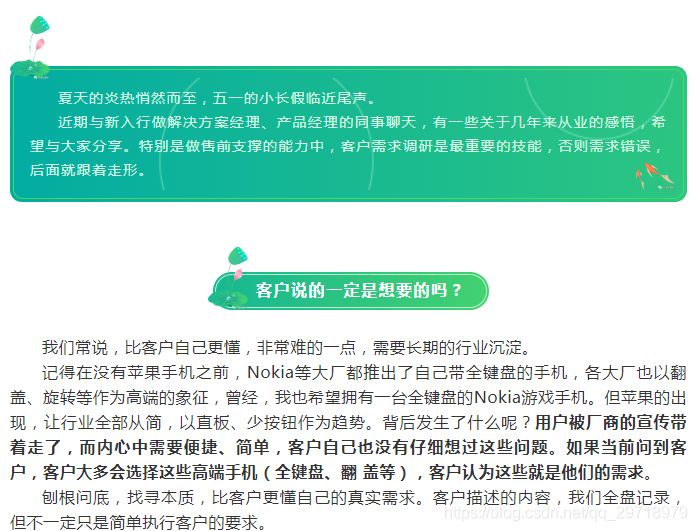 夏天的炎热悄然而至，五一的小长假临近尾声。

近期与新入行做解决方案经理、产品经理的同事聊天，有一些关于几年来从业的感悟，希望与大家分享。特别是做售前支撑的能力中，客户需求调研是最重要的技能，否则需求错误，后面就跟着走形。

客户说的一定是想要的吗？

我们常说，比客户自己更懂，非常难的一点，需要长期的行业沉淀。

记得在没有苹果手机之前，Nokia等大厂都推出了自己带全键盘的手机，各大厂也以翻盖、旋转等作为高端的象征，曾经，我也希望拥有一台全键盘的Nokia游戏手机。但苹果的出现，让行业全部从简，以直板、少按钮作为趋势。背后发生了什么呢？用户被厂商的宣传带着走了，而内心中需要便捷、简单，客户自己也没有仔细想过这些问题。如果当前问到客户，客户大多会选择这些高端手机（全键盘、翻 盖等），客户认为这些就是他们的需求。

刨根问底，找寻本质，比客户更懂自己的真实需求。客户描述的内容，我们全盘记录，但不一定只是简单执行客户的要求。

https://blog.csdn.net/qq_29718979